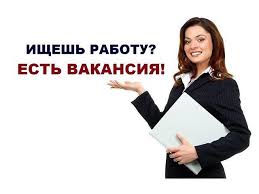 ИЩЕШЬ РАБОТУ?
ЕСТЬ ВАКАНСИЯ!